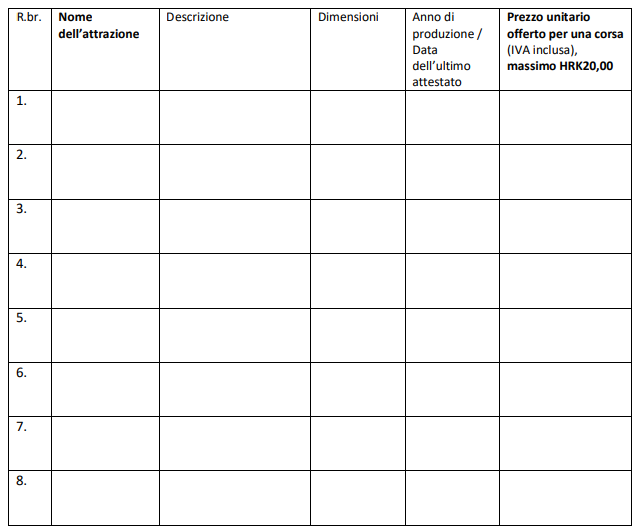 | R.br. | Nome dell’attrazione | Descrizione | Dimensioni | Anno di produzione / Data dell’ultimo attestato | Prezzo unitario offerto per una corsa (IVA inclusa), massimo HRK20,00 |
|---|---|---|---|---|---|
| 1. | | | | | |
| 2. | | | | | |
| 3. | | | | | |
| 4. | | | | | |
| 5. | | | | | |
| 6. | | | | | |
| 7. | | | | | |
| 8. | | | | | |